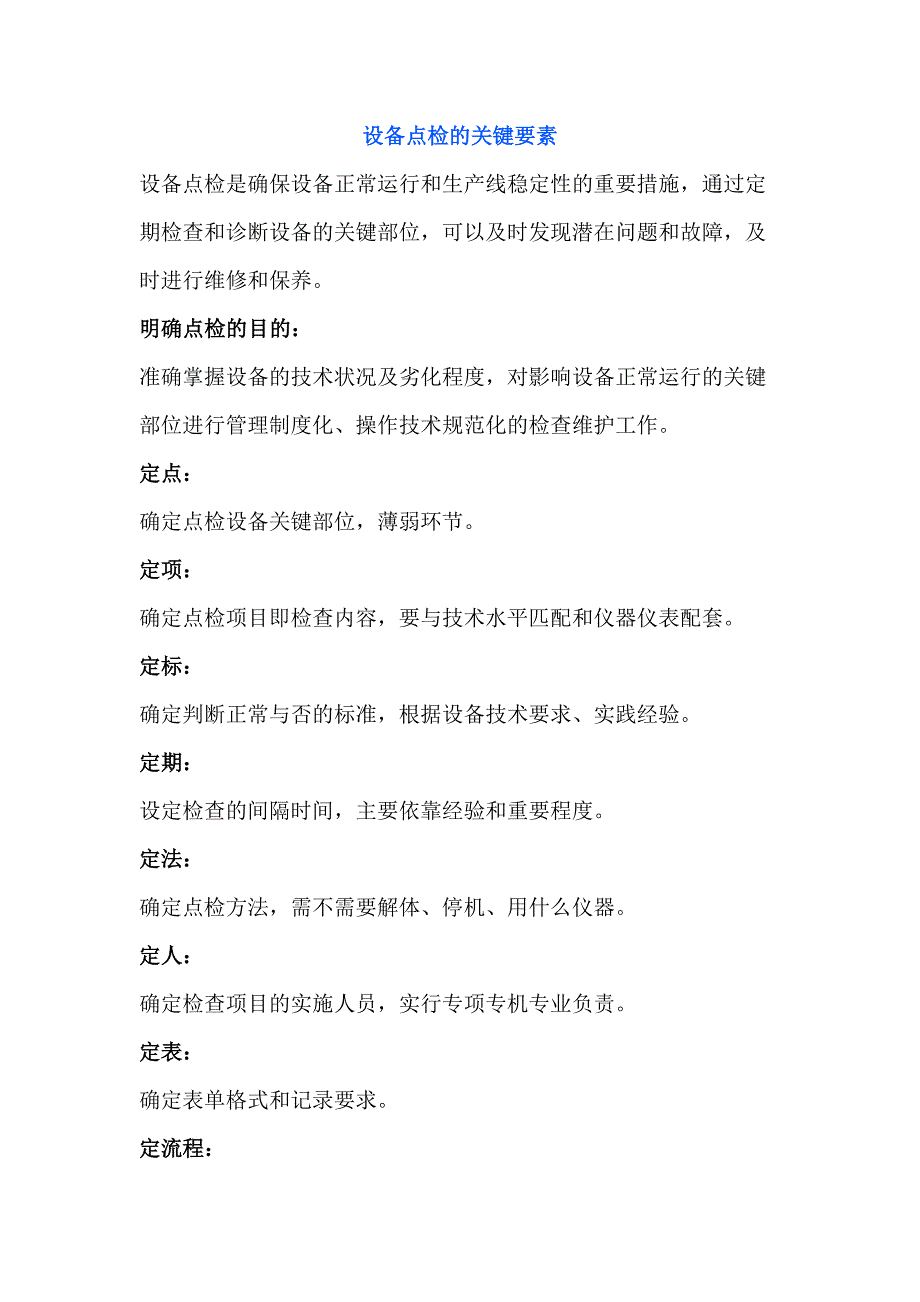 设备点检的关键要素

设备点检是确保设备正常运行和生产线稳定性的重要措施，通过定期检查和诊断设备的关键部位，可以及时发现潜在问题和故障，及时进行维修和保养。

明确点检的目的：

准确掌握设备的技术状况及劣化程度，对影响设备正常运行的关键部位进行管理制度化、操作技术规范化的检查维护工作。

定点：

确定点检设备关键部位，薄弱环节。

定项：

确定点检项目即检查内容，要与技术水平匹配和仪器仪表配套。

定标：

确定判断正常与否的标准，根据设备技术要求、实践经验。

定期：

设定检查的间隔时间，主要依靠经验和重要程度。

定法：

确定点检方法，需不需要解体、停机、用什么仪器。

定人：

确定检查项目的实施人员，实行专项专机专业负责。

定表：

确定表单格式和记录要求。

定流程：